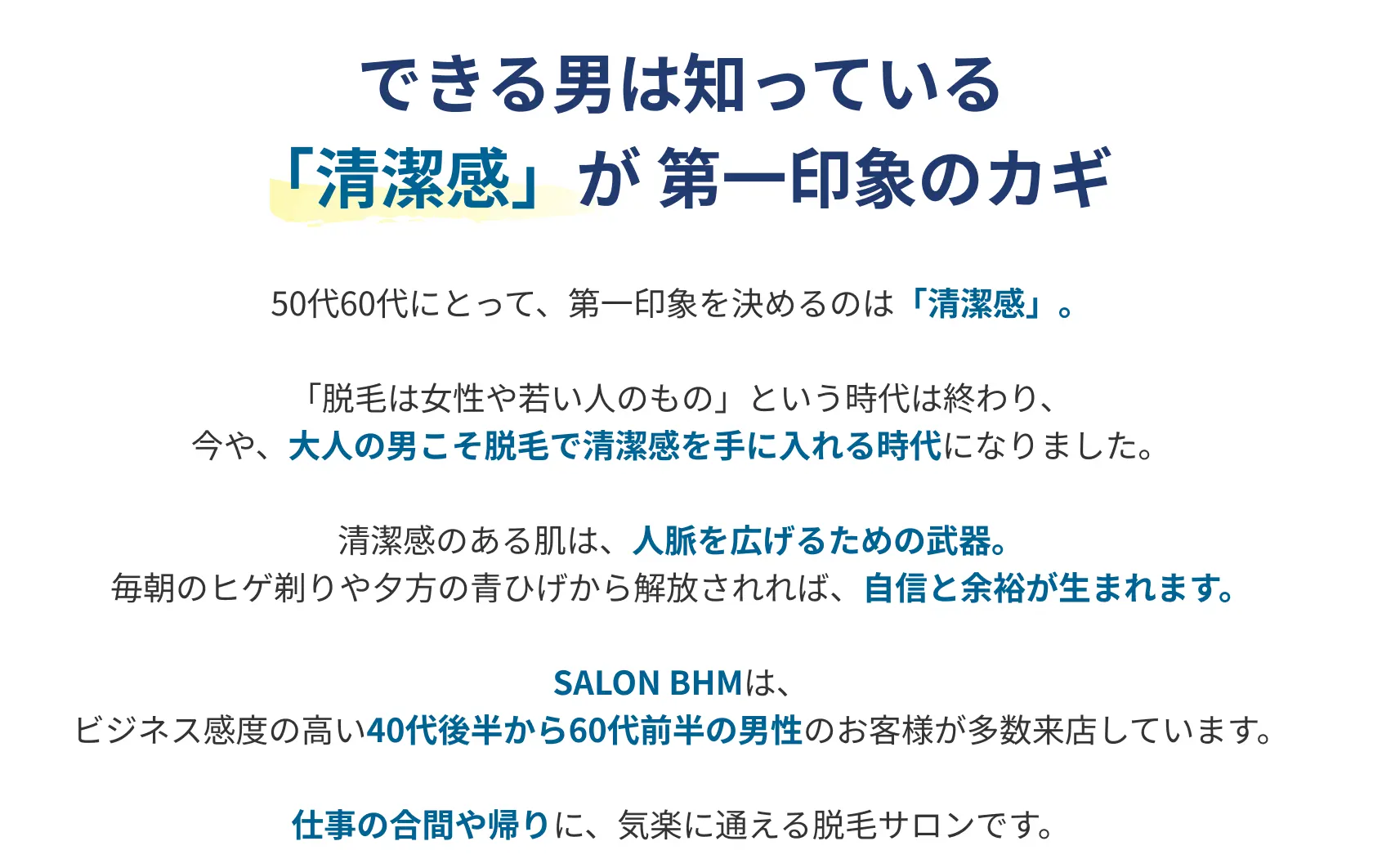 できる男は知っている
「清潔感」が 第一印象のカギ

50代60代にとって、第一印象を決めるのは「清潔感」。

「脱毛は女性や若い人のもの」という時代は終わり、
今や、大人の男こそ脱毛で清潔感を手に入れる時代になりました。

清潔感のある肌は、人脈を広げるための武器。
毎朝のヒゲ剃りや夕方の青ひげから解放されれば、自信と余裕が生まれます。

SALON BHMは、
ビジネス感度の高い40代後半から60代前半の男性のお客様が多数来店しています。

仕事の合間や帰りに、気楽に通える脱毛サロンです。